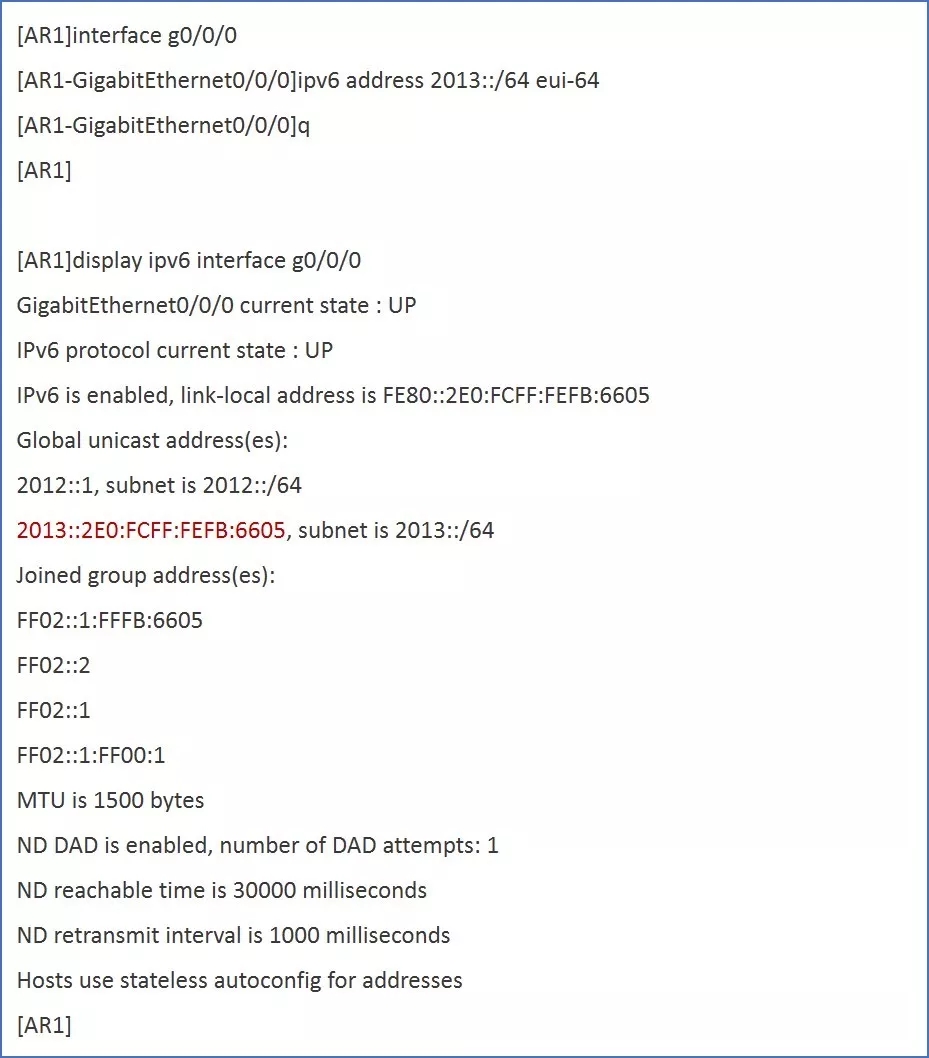 [AR1]interface g0/0/0

[AR1-GigabitEthernet0/0/0]ipv6 address 2013::/64 eui-64

[AR1-GigabitEthernet0/0/0]q

[AR1]

[AR1]display ipv6 interface g0/0/0

GigabitEthernet0/0/0 current state : UP

IPv6 protocol current state : UP

IPv6 is enabled, link-local address is FE80::2E0:FCFF:FEFB:6605

Global unicast address(es):

2012::1, subnet is 2012::/64

2013::2E0:FCFF:FEFB:6605, subnet is 2013::/64

Joined group address(es):

FF02::1:FFFB:6605

FF02::2

FF02::1

FF02::1:FF00:1

MTU is 1500 bytes

ND DAD is enabled, number of DAD attempts: 1

ND reachable time is 30000 milliseconds

ND retransmit interval is 1000 milliseconds

Hosts use stateless autoconfig for addresses

[AR1]